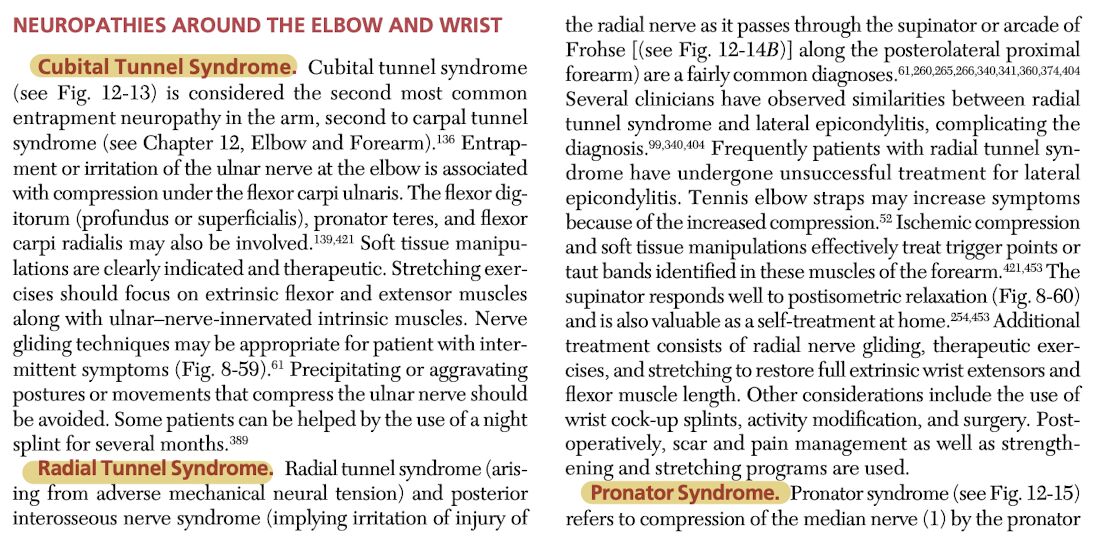 NEUROPATHIES AROUND THE ELBOW AND WRIST

Cubital Tunnel Syndrome. Cubital tunnel syndrome (see Fig. 12-13) is considered the second most common entrapment neuropathy in the arm, second to carpal tunnel syndrome (see Chapter 12, Elbow and Forearm).$^{136}$ Entrapment or irritation of the ulnar nerve at the elbow is associated with compression under the flexor carpi ulnaris. The flexor digitorum (profundus or superficialis), pronator teres, and flexor carpi radialis may also be involved.$^{139,421}$ Soft tissue manipulations are clearly indicated and therapeutic. Stretching exercises should focus on extrinsic flexor and extensor muscles along with ulnar–nerve-innervated intrinsic muscles. Nerve gliding techniques may be appropriate for patient with intermittent symptoms (Fig. 8-59).$^{61}$ Precipitating or aggravating postures or movements that compress the ulnar nerve should be avoided. Some patients can be helped by the use of a night splint for several months.$^{389}$

Radial Tunnel Syndrome. Radial tunnel syndrome (arising from adverse mechanical neural tension) and posterior interosseous nerve syndrome (implying irritation of injury of the radial nerve as it passes through the supinator or arcade of Frohse [(see Fig. 12-14B)] along the posterolateral proximal forearm) are a fairly common diagnoses.$^{61,260,265,266,340,341,360,374,404}$ Several clinicians have observed similarities between radial tunnel syndrome and lateral epicondylitis, complicating the diagnosis.$^{99,340,404}$ Frequently patients with radial tunnel syndrome have undergone unsuccessful treatment for lateral epicondylitis. Tennis elbow straps may increase symptoms because of the increased compression.$^{52}$ Ischemic compression and soft tissue manipulations effectively treat trigger points or taut bands identified in these muscles of the forearm.$^{421,453}$ The supinator responds well to postisometric relaxation (Fig. 8-60) and is also valuable as a self-treatment at home.$^{254,453}$ Additional treatment consists of radial nerve gliding, therapeutic exercises, and stretching to restore full extrinsic wrist extensors and flexor muscle length. Other considerations include the use of wrist cock-up splints, activity modification, and surgery. Postoperatively, scar and pain management as well as strengthening and stretching programs are used.

Pronator Syndrome. Pronator syndrome (see Fig. 12-15) refers to compression of the median nerve (1) by the pronator